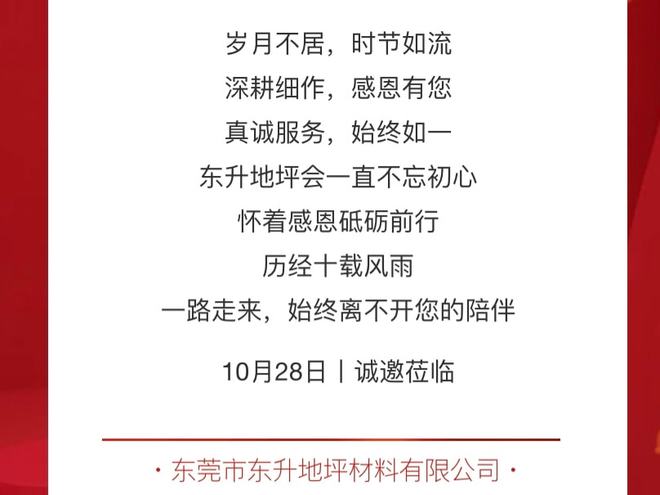 岁月不居，时节如流
深耕细作，感恩有您
真诚服务，始终如一
东升地坪会一直不忘初心
怀着感恩砥砺前行
历经十载风雨
一路走来，始终离不开您的陪伴

10月28日丨诚邀莅临

· 东莞市东升地坪材料有限公司 ·